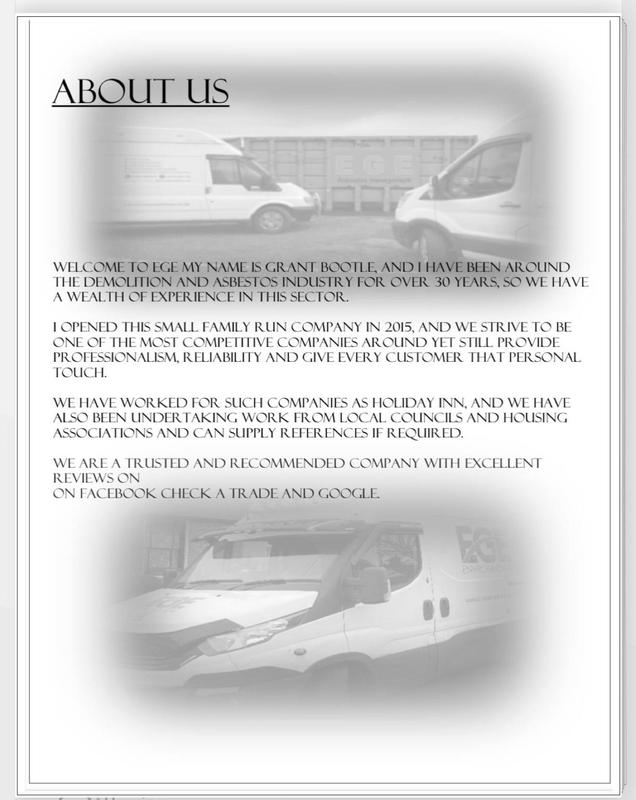 ABOUT US

WELCOME TO EGE MY NAME IS GRANT BOOTLE, AND I HAVE BEEN AROUND THE DEMOLITION AND ASBESTOS INDUSTRY FOR OVER 30 YEARS, SO WE HAVE A WEALTH OF EXPERIENCE IN THIS SECTOR.

I OPENED THIS SMALL FAMILY RUN COMPANY IN 2015, AND WE STRIVE TO BE ONE OF THE MOST COMPETITIVE COMPANIES AROUND YET STILL PROVIDE PROFESSIONALISM, RELIABILITY AND GIVE EVERY CUSTOMER THAT PERSONAL TOUCH.

WE HAVE WORKED FOR SUCH COMPANIES AS HOLIDAY INN, AND WE HAVE ALSO BEEN UNDERTAKING WORK FROM LOCAL COUNCILS AND HOUSING ASSOCIATIONS AND CAN SUPPLY REFERENCES IF REQUIRED.

WE ARE A TRUSTED AND RECOMMENDED COMPANY WITH EXCELLENT REVIEWS ON
ON FACEBOOK CHECK A TRADE AND GOOGLE.